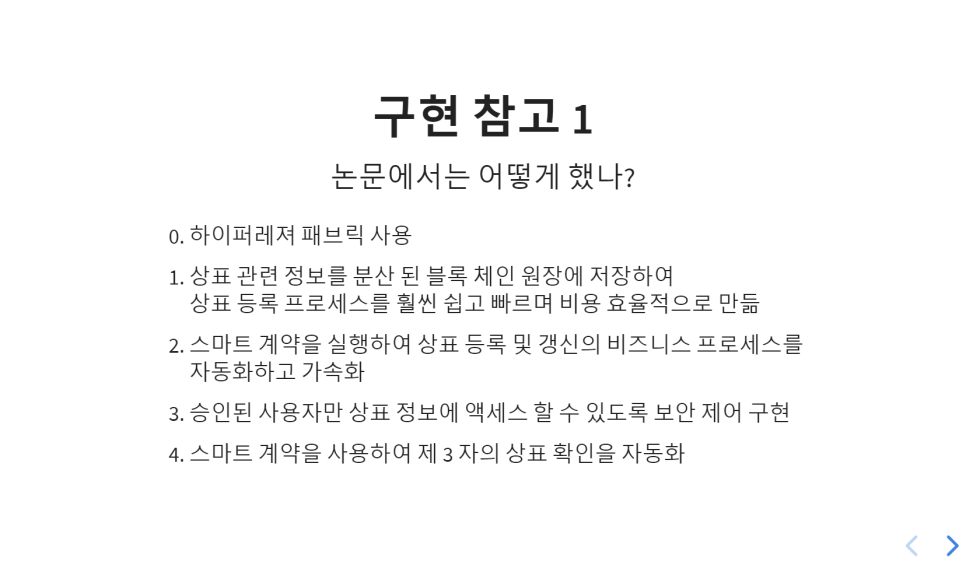 구현 참고 1

논문에서는 어떻게 했나?

0. 하이퍼레져 패브릭 사용

1. 상표 관련 정보를 분산 된 블록 체인 원장에 저장하여 상표 등록 프로세스를 훨씬 쉽고 빠르며 비용 효율적으로 만듦

2. 스마트 계약을 실행하여 상표 등록 및 갱신의 비즈니스 프로세스를 자동화하고 가속화

3. 승인된 사용자만 상표 정보에 액세스 할 수 있도록 보안 제어 구현

4. 스마트 계약을 사용하여 제 3 자의 상표 확인을 자동화